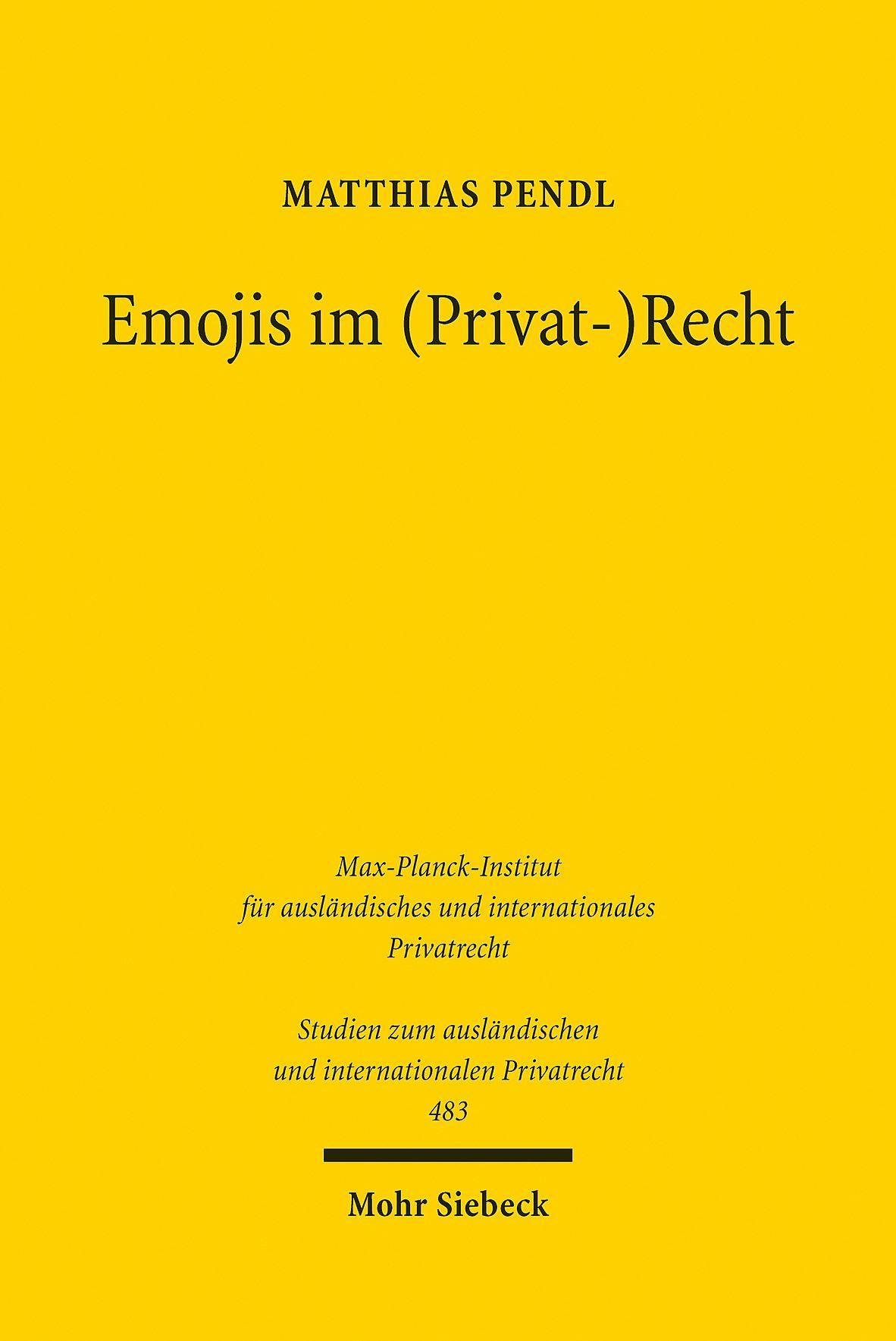 MATTHIAS PENDL

Emojis im (Privat-)Recht

Max-Planck-Institut
für ausländisches und internationales
Privatrecht

Studien zum ausländischen
und internationalen Privatrecht
483

Mohr Siebeck